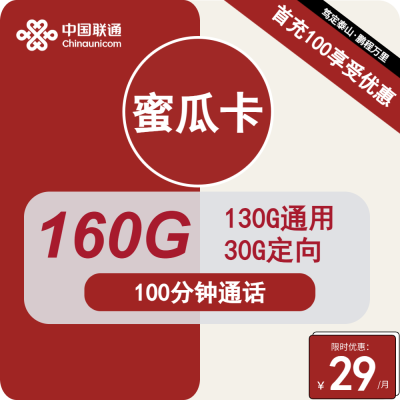 中国联通
Chinaunicom

笃定泰山·鹏程万里
首充100享受优惠

蜜瓜卡

160G
130G通用
30G定向

100分钟通话

限时优惠:
¥ 29 /月